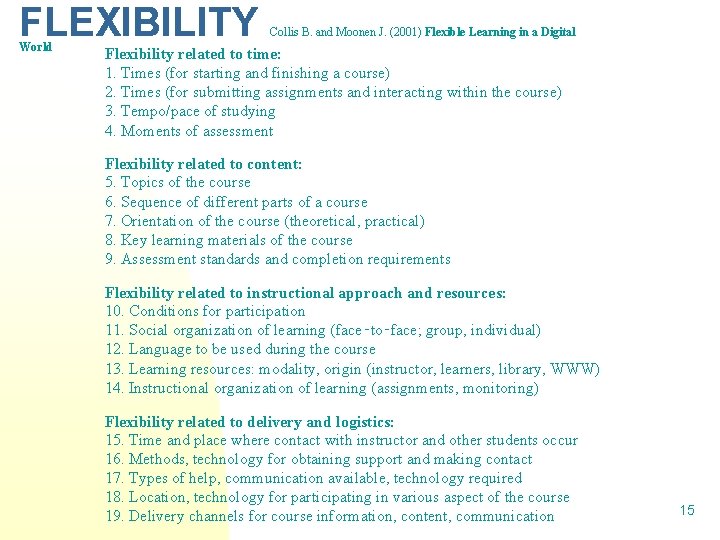 FLEXIBILITY Collis B. and Moonen J. (2001) Flexible Learning in a Digital World

Flexibility related to time:
1. Times (for starting and finishing a course)
2. Times (for submitting assignments and interacting within the course)
3. Tempo/pace of studying
4. Moments of assessment

Flexibility related to content:
5. Topics of the course
6. Sequence of different parts of a course
7. Orientation of the course (theoretical, practical)
8. Key learning materials of the course
9. Assessment standards and completion requirements

Flexibility related to instructional approach and resources:
10. Conditions for participation
11. Social organization of learning (face-to-face; group, individual)
12. Language to be used during the course
13. Learning resources: modality, origin (instructor, learners, library, WWW)
14. Instructional organization of learning (assignments, monitoring)

Flexibility related to delivery and logistics:
15. Time and place where contact with instructor and other students occur
16. Methods, technology for obtaining support and making contact
17. Types of help, communication available, technology required
18. Location, technology for participating in various aspect of the course
19. Delivery channels for course information, content, communication

15